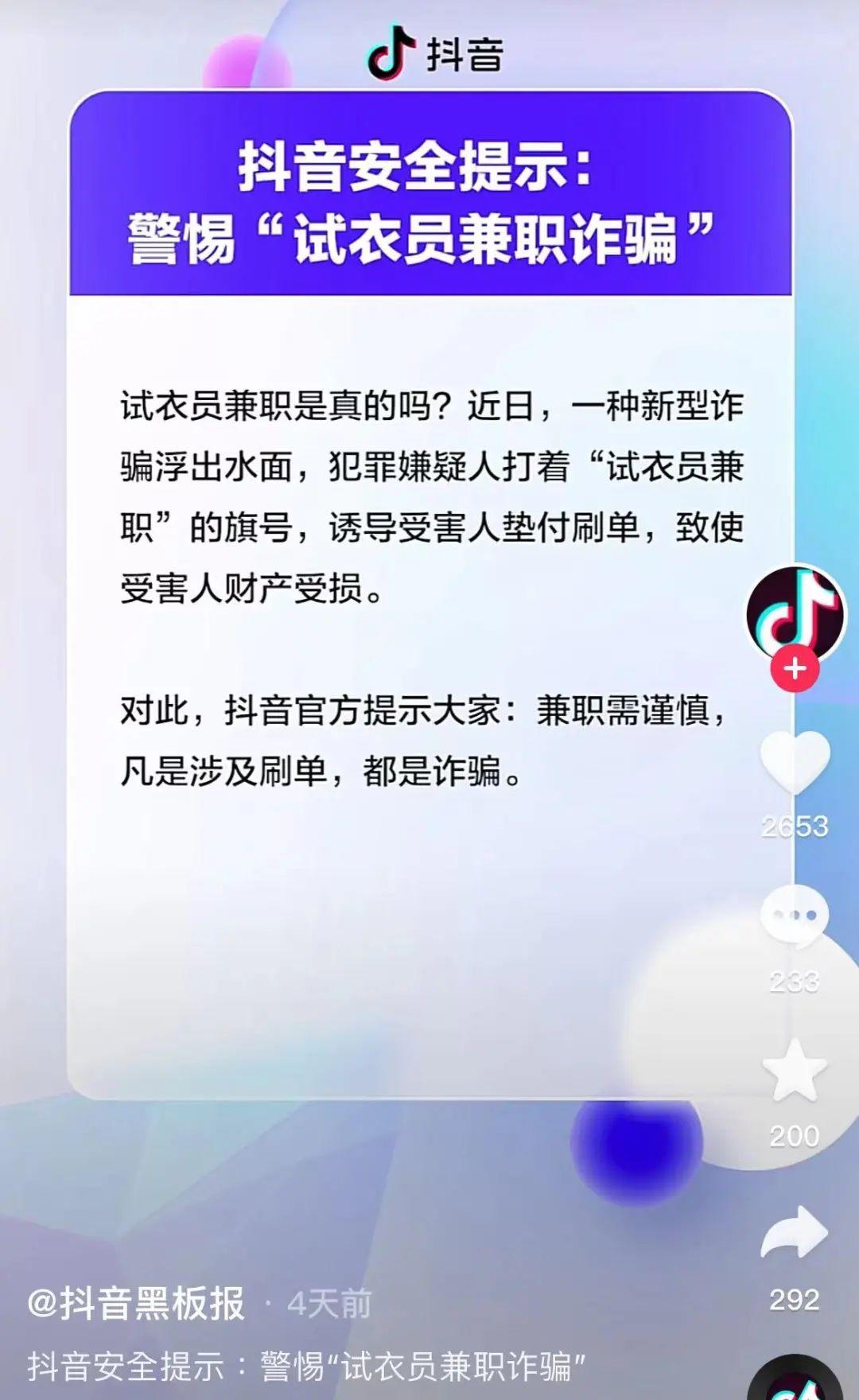 抖音

抖音安全提示：
警惕“试衣员兼职诈骗”

试衣员兼职是真的吗？近日，一种新型诈骗浮出水面，犯罪嫌疑人打着“试衣员兼职”的旗号，诱导受害人垫付刷单，致使受害人财产受损。

对此，抖音官方提示大家：兼职需谨慎，凡是涉及刷单，都是诈骗。

2653

233

200

292

@抖音黑板报 · 4天前

抖音安全提示：警惕“试衣员兼职诈骗”